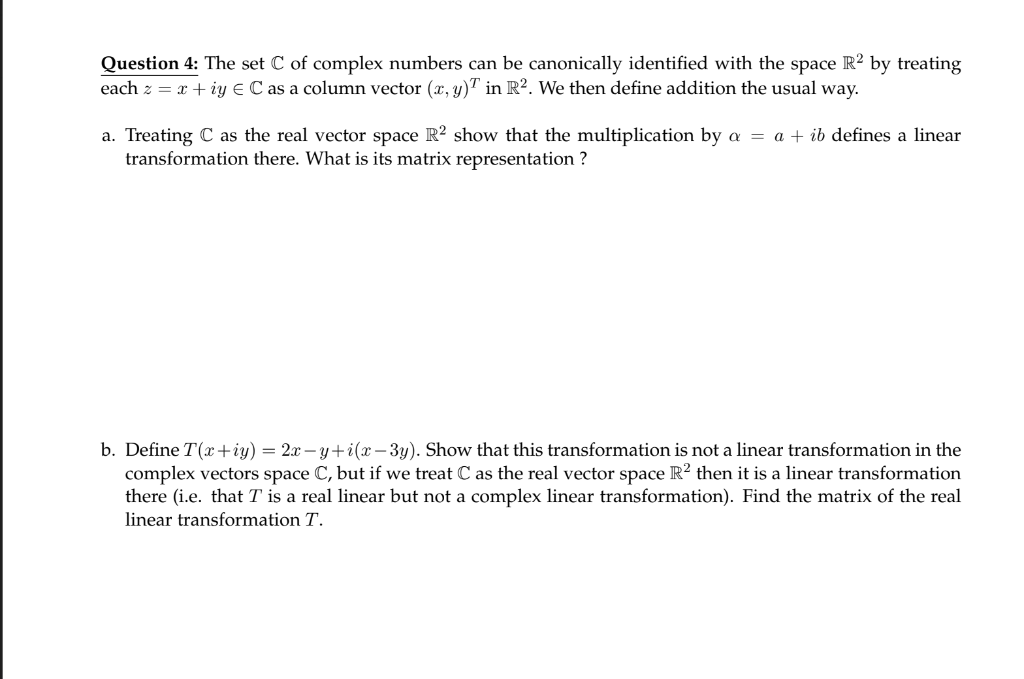 Question 4: The set $\mathbb{C}$ of complex numbers can be canonically identified with the space $\mathbb{R}^2$ by treating each $z = x + iy \in \mathbb{C}$ as a column vector $(x, y)^T$ in $\mathbb{R}^2$. We then define addition the usual way.

a. Treating $\mathbb{C}$ as the real vector space $\mathbb{R}^2$ show that the multiplication by $\alpha = a + ib$ defines a linear transformation there. What is its matrix representation ?

b. Define $T(x+iy) = 2x - y + i(x - 3y)$. Show that this transformation is not a linear transformation in the complex vectors space $\mathbb{C}$, but if we treat $\mathbb{C}$ as the real vector space $\mathbb{R}^2$ then it is a linear transformation there (i.e. that $T$ is a real linear but not a complex linear transformation). Find the matrix of the real linear transformation $T$.